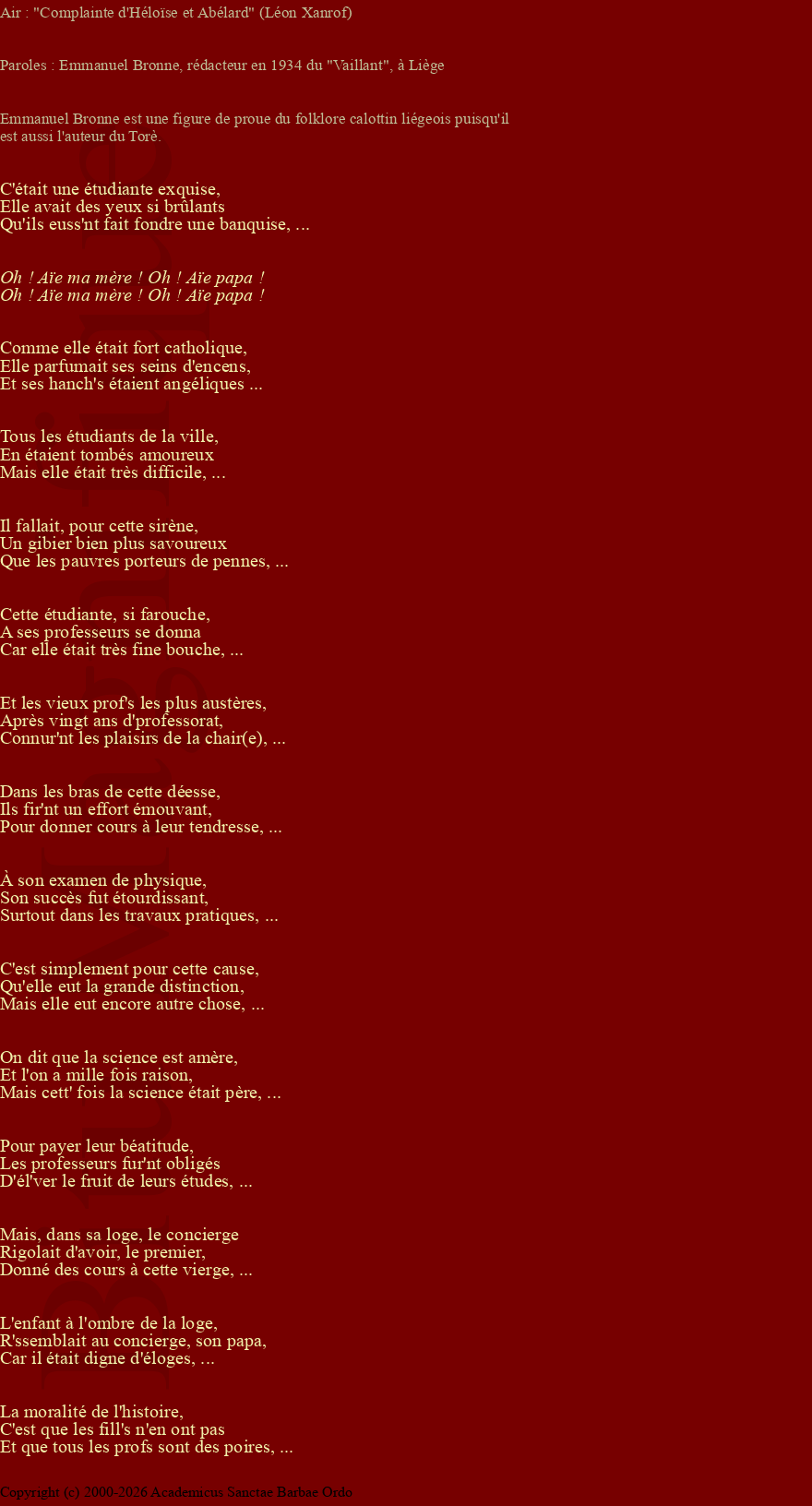 Air : "Complainte d'Héloïse et Abélard" (Léon Xanrof)

Paroles : Emmanuel Bronne, rédacteur en 1934 du "Vaillant", à Liège

Emmanuel Bronne est une figure de proue du folklore calottin liégeois puisqu'il est aussi l'auteur du Torè.

C'était une étudiante exquise,
Elle avait des yeux si brûlants
Qu'ils euss'nt fait fondre une banquise, ...

Oh ! Aïe ma mère ! Oh ! Aïe papa !
Oh ! Aïe ma mère ! Oh ! Aïe papa !

Comme elle était fort catholique,
Elle parfumait ses seins d'encens,
Et ses hanch's étaient angéliques ...

Tous les étudiants de la ville,
En étaient tombés amoureux
Mais elle était très difficile, ...

Il fallait, pour cette sirène,
Un gibier bien plus savoureux
Que les pauvres porteurs de pennes, ...

Cette étudiante, si farouche,
A ses professeurs se donna
Car elle était très fine bouche, ...

Et les vieux prof's les plus austères,
Après vingt ans d'professorat,
Connur'nt les plaisirs de la chair(e), ...

Dans les bras de cette déesse,
Ils fir'nt un effort émouvant,
Pour donner cours à leur tendresse, ...

À son examen de physique,
Son succès fut étourdissant,
Surtout dans les travaux pratiques, ...

C'est simplement pour cette cause,
Qu'elle eut la grande distinction,
Mais elle eut encore autre chose, ...

On dit que la science est amère,
Et l'on a mille fois raison,
Mais cett' fois la science était père, ...

Pour payer leur béatitude,
Les professeurs fur'nt obligés
D'él'ver le fruit de leurs études, ...

Mais, dans sa loge, le concierge
Rigolait d'avoir, le premier,
Donné des cours à cette vierge, ...

L'enfant à l'ombre de la loge,
R'ssemblait au concierge, son papa,
Car il était digne d'éloges, ...

La moralité de l'histoire,
C'est que les fill's n'en ont pas
Et que tous les profs sont des poires, ...

Copyright (c) 2000-2026 Academicus Sanctae Barbae Ordo